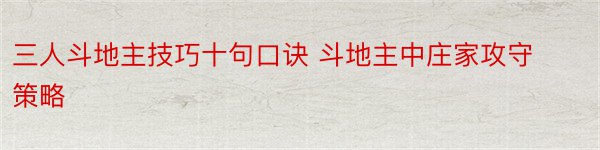 三人斗地主技巧十句口诀 斗地主中庄家攻守策略